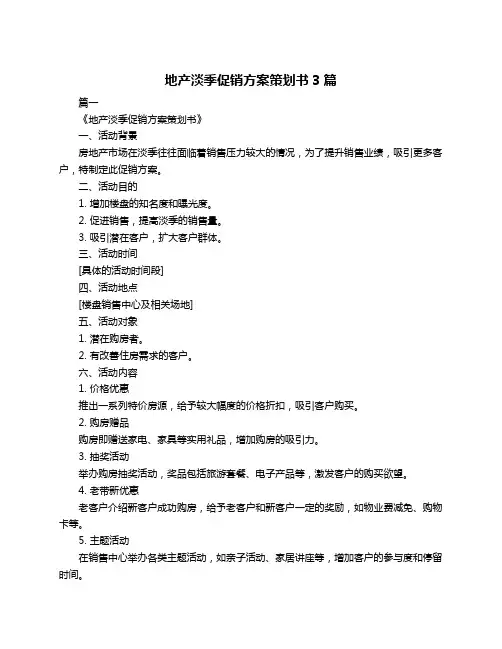 地产淡季促销方案策划书 3 篇

篇一

《地产淡季促销方案策划书》

一、活动背景

房地产市场在淡季往往面临着销售压力较大的情况，为了提升销售业绩，吸引更多客户，特制定此促销方案。

二、活动目的

1. 增加楼盘的知名度和曝光度。

2. 促进销售，提高淡季的销售量。

3. 吸引潜在客户，扩大客户群体。

三、活动时间

[具体的活动时间段]

四、活动地点

[楼盘销售中心及相关场地]

五、活动对象

1. 潜在购房者。

2. 有改善住房需求的客户。

六、活动内容

1. 价格优惠

推出一系列特价房源，给予较大幅度的价格折扣，吸引客户购买。

2. 购房赠品

购房即赠送家电、家具等实用礼品，增加购房的吸引力。

3. 抽奖活动

举办购房抽奖活动，奖品包括旅游套餐、电子产品等，激发客户的购买欲望。

4. 老带新优惠

老客户介绍新客户成功购房，给予老客户和新客户一定的奖励，如物业费减免、购物卡等。

5. 主题活动

在销售中心举办各类主题活动，如亲子活动、家居讲座等，增加客户的参与度和停留时间。